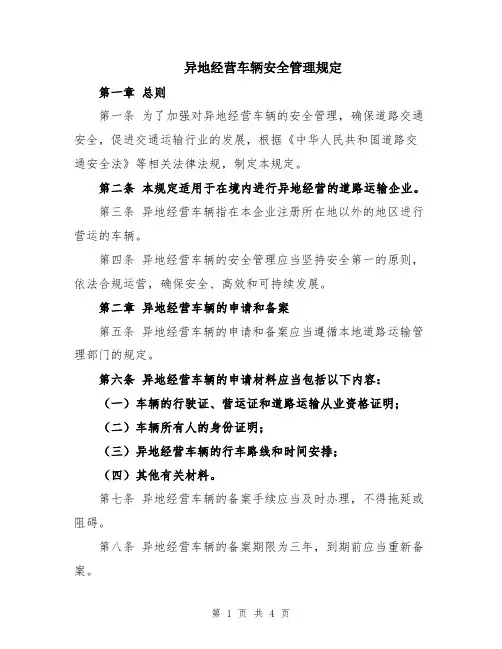 异地经营车辆安全管理规定

第一章 总则

第一条 为了加强对异地经营车辆的安全管理，确保道路交通安全，促进交通运输行业的发展，根据《中华人民共和国道路交通安全法》等相关法律法规，制定本规定。

第二条 本规定适用于在境内进行异地经营的道路运输企业。

第三条 异地经营车辆指在本企业注册所在地以外的地区进行营运的车辆。

第四条 异地经营车辆的安全管理应当坚持安全第一的原则，依法合规运营，确保安全、高效和可持续发展。

第二章 异地经营车辆的申请和备案

第五条 异地经营车辆的申请和备案应当遵循本地道路运输管理部门的规定。

第六条 异地经营车辆的申请材料应当包括以下内容：

（一）车辆的行驶证、营运证和道路运输从业资格证明；

（二）车辆所有人的身份证明；

（三）异地经营车辆的行车路线和时间安排；

（四）其他有关材料。

第七条 异地经营车辆的备案手续应当及时办理，不得拖延或阻碍。

第八条 异地经营车辆的备案期限为三年，到期前应当重新备案。

第 1 页 共 4 页